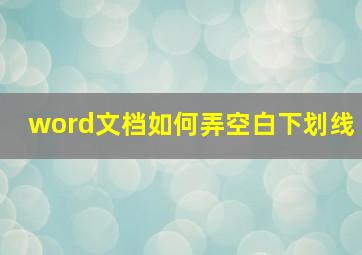 word文档如何弄空白下划线